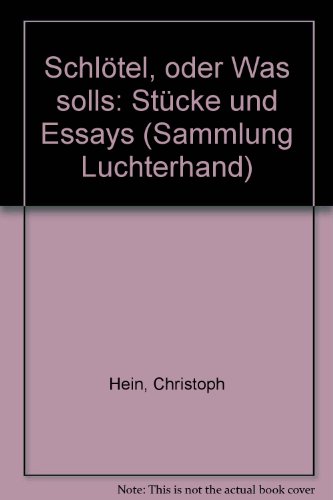 Schlötel, oder Was solls: Stücke und Essays (Sammlung Luchterhand)

Hein, Christoph

Note: This is not the actual book cover